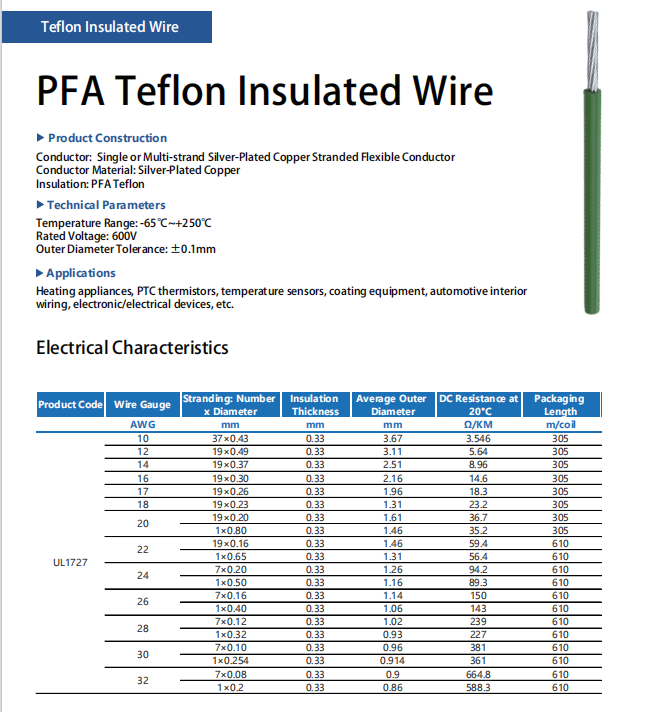 Teflon Insulated Wire

PFA Teflon Insulated Wire

▶ Product Construction

Conductor: Single or Multi-strand Silver-Plated Copper Stranded Flexible Conductor
Conductor Material: Silver-Plated Copper
Insulation: PFA Teflon

▶ Technical Parameters

Temperature Range: -65℃~+250℃
Rated Voltage: 600V
Outer Diameter Tolerance: ±0.1mm

▶ Applications

Heating appliances, PTC thermistors, temperature sensors, coating equipment, automotive interior wiring, electronic/electrical devices, etc.

Electrical Characteristics

| Product Code | Wire Gauge | Stranding: Number x Diameter | Insulation Thickness | Average Outer Diameter | DC Resistance at 20°C | Packaging Length |
|---|---|---|---|---|---|---|
| | AWG | mm | mm | mm | Ω/KM | m/coil |
| UL1727 | 10 | 37×0.43 | 0.33 | 3.67 | 3.546 | 305 |
| | 12 | 19×0.49 | 0.33 | 3.11 | 5.64 | 305 |
| | 14 | 19×0.37 | 0.33 | 2.51 | 8.96 | 305 |
| | 16 | 19×0.30 | 0.33 | 2.16 | 14.6 | 305 |
| | 17 | 19×0.26 | 0.33 | 1.96 | 18.3 | 305 |
| | 18 | 19×0.23 | 0.33 | 1.31 | 23.2 | 305 |
| | 20 | 19×0.20 | 0.33 | 1.61 | 36.7 | 305 |
| | | 1×0.80 | 0.33 | 1.46 | 35.2 | 305 |
| | 22 | 19×0.16 | 0.33 | 1.46 | 59.4 | 610 |
| | | 1×0.65 | 0.33 | 1.31 | 56.4 | 610 |
| | 24 | 7×0.20 | 0.33 | 1.26 | 94.2 | 610 |
| | | 1×0.50 | 0.33 | 1.16 | 89.3 | 610 |
| | 26 | 7×0.16 | 0.33 | 1.14 | 150 | 610 |
| | | 1×0.40 | 0.33 | 1.06 | 143 | 610 |
| | 28 | 7×0.12 | 0.33 | 1.02 | 239 | 610 |
| | | 1×0.32 | 0.33 | 0.93 | 227 | 610 |
| | 30 | 7×0.10 | 0.33 | 0.96 | 381 | 610 |
| | | 1×0.254 | 0.33 | 0.914 | 361 | 610 |
| | 32 | 7×0.08 | 0.33 | 0.9 | 664.8 | 610 |
| | | 1×0.2 | 0.33 | 0.86 | 588.3 | 610 |